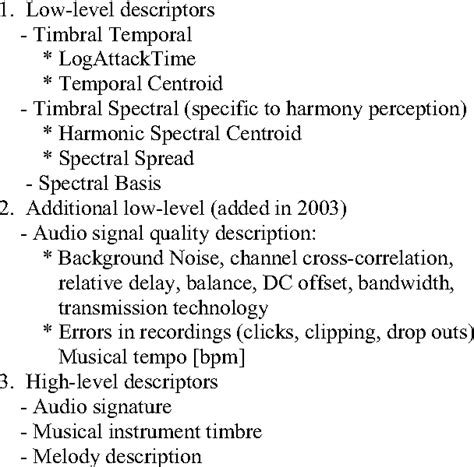 1. Low-level descriptors
- Timbral Temporal
* LogAttackTime
* Temporal Centroid
- Timbral Spectral (specific to harmony perception)
* Harmonic Spectral Centroid
* Spectral Spread
- Spectral Basis
2. Additional low-level (added in 2003)
- Audio signal quality description:
* Background Noise, channel cross-correlation, relative delay, balance, DC offset, bandwidth, transmission technology
* Errors in recordings (clicks, clipping, drop outs) Musical tempo [bpm]
3. High-level descriptors
- Audio signature
- Musical instrument timbre
- Melody description